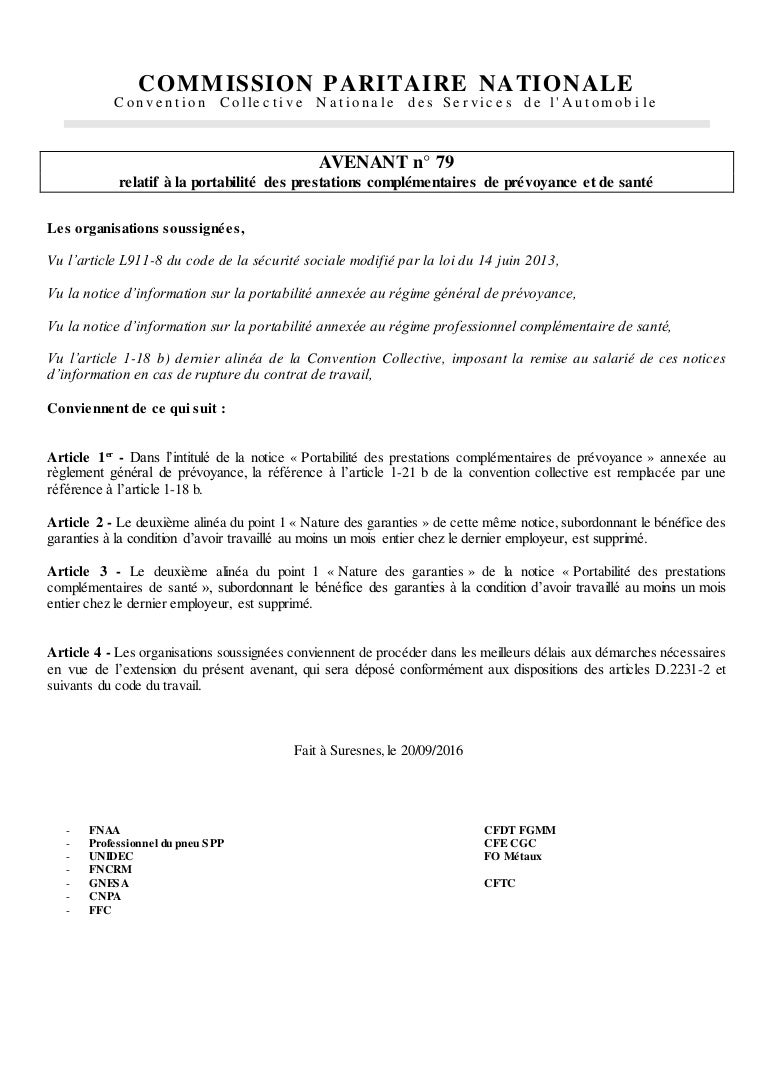 COMMISSION PARITAIRE NATIONALE
Convention Collective Nationale des Services de l'Automobile

AVENANT n° 79
relatif à la portabilité des prestations complémentaires de prévoyance et de santé

Les organisations soussignées,

Vu l'article L911-8 du code de la sécurité sociale modifié par la loi du 14 juin 2013,

Vu la notice d'information sur la portabilité annexée au régime général de prévoyance,

Vu la notice d'information sur la portabilité annexée au régime professionnel complémentaire de santé,

Vu l'article 1-18 b) dernier alinéa de la Convention Collective, imposant la remise au salarié de ces notices d'information en cas de rupture du contrat de travail,

Conviennent de ce qui suit :

Article 1$^{er}$ - Dans l'intitulé de la notice « Portabilité des prestations complémentaires de prévoyance » annexée au règlement général de prévoyance, la référence à l'article 1-21 b de la convention collective est remplacée par une référence à l'article 1-18 b.

Article 2 - Le deuxième alinéa du point 1 « Nature des garanties » de cette même notice, subordonnant le bénéfice des garanties à la condition d'avoir travaillé au moins un mois entier chez le dernier employeur, est supprimé.

Article 3 - Le deuxième alinéa du point 1 « Nature des garanties » de la notice « Portabilité des prestations complémentaires de santé », subordonnant le bénéfice des garanties à la condition d'avoir travaillé au moins un mois entier chez le dernier employeur, est supprimé.

Article 4 - Les organisations soussignées conviennent de procéder dans les meilleurs délais aux démarches nécessaires en vue de l'extension du présent avenant, qui sera déposé conformément aux dispositions des articles D.2231-2 et suivants du code du travail.

Fait à Suresnes, le 20/09/2016

- FNAA
- Professionnel du pneu SPP
- UNIDEC
- FNCRM
- GNESA
- CNPA
- FFC

CFDT FGMM
CFE CGC
FO Métaux

CFTC